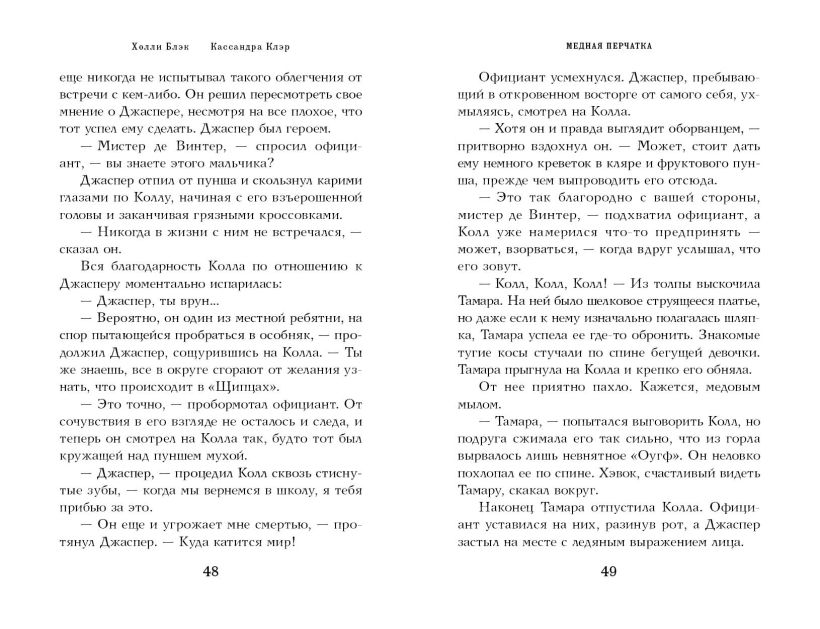 Холли Блэк    Кассандра Клэр

еще никогда не испытывал такого облегчения от встречи с кем-либо. Он решил пересмотреть свое мнение о Джаспере, несмотря на все плохое, что тот успел ему сделать. Джаспер был героем.

— Мистер де Винтер, — спросил официант, — вы знаете этого мальчика?

Джаспер отпил от пунша и скользнул карими глазами по Коллу, начиная с его взъерошенной головы и заканчивая грязными кроссовками.

— Никогда в жизни с ним не встречался, — сказал он.

Вся благодарность Колла по отношению к Джасперу моментально испарилась:

— Джаспер, ты врун...

— Вероятно, он один из местной ребятни, на спор пытающейся пробраться в особняк, — продолжил Джаспер, сощурившись на Колла. — Ты же знаешь, все в округе сгорают от желания узнать, что происходит в «Щипцах».

— Это точно, — пробормотал официант. От сочувствия в его взгляде не осталось и следа, и теперь он смотрел на Колла так, будто тот был кружащей над пуншем мухой.

— Джаспер, — процедил Колл сквозь стиснутые зубы, — когда мы вернемся в школу, я тебя прибью за это.

— Он еще и угрожает мне смертью, — протянул Джаспер. — Куда катится мир!

48

МЕДНАЯ ПЕРЧАТКА

Официант усмехнулся. Джаспер, пребывающий в откровенном восторге от самого себя, ухмыляясь, смотрел на Колла.

— Хотя он и правда выглядит оборванцем, — притворно вздохнул он. — Может, стоит дать ему немного креветок в кляре и фруктового пунша, прежде чем выпроводить его отсюда.

— Это так благородно с вашей стороны, мистер де Винтер, — подхватил официант, а Колл уже намерился что-то предпринять — может, взорваться, — когда вдруг услышал, что его зовут.

— Колл, Колл, Колл! — Из толпы выскочила Тамара. На ней было шелковое струящееся платье, но даже если к нему изначально полагалась шляпка, Тамара успела ее где-то обронить. Знакомые тугие косы стучали по спине бегущей девочки. Тамара прыгнула на Колла и крепко его обняла.

От нее приятно пахло. Кажется, медовым мылом.

— Тамара, — попытался выговорить Колл, но подруга сжимала его так сильно, что из горла вырвалось лишь невнятное «Оугф». Он неловко похлопал ее по спине. Хэвок, счастливый видеть Тамару, скакал вокруг.

Наконец Тамара отпустила Колла. Официант уставился на них, разинув рот, а Джаспер застыл на месте с ледяным выражением лица.

49